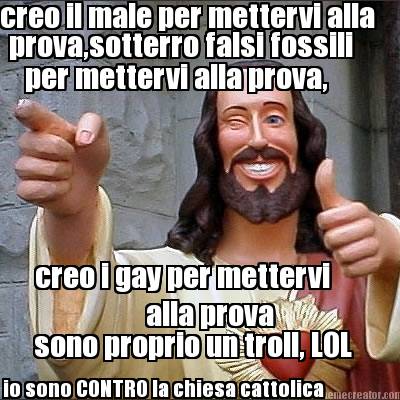 creo il male per mettervi alla prova,sotterro falsi fossili per mettervi alla prova,

creo i gay per mettervi alla prova
sono proprio un troll, LOL

io sono CONTRO la chiesa cattolica

emecreator.com